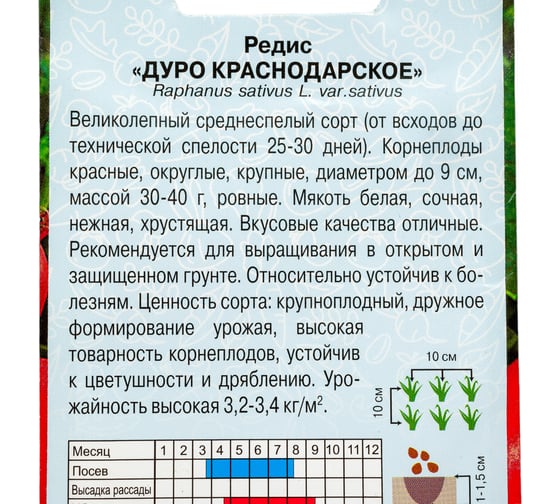 Редис
«ДУРО КРАСНОДАРСКОЕ»
Raphanus sativus L. var.sativus

Великолепный среднеспелый сорт (от всходов до технической спелости 25-30 дней). Корнеплоды красные, округлые, крупные, диаметром до 9 см, массой 30-40 г, ровные. Мякоть белая, сочная, нежная, хрустящая. Вкусовые качества отличные. Рекомендуется для выращивания в открытом и защищенном грунте. Относительно устойчив к болезням. Ценность сорта: крупноплодный, дружное формирование урожая, высокая товарность корнеплодов, устойчив к цветушности и дряблению. Урожайность высокая 3,2-3,4 кг/м$^2$.

10 см
10 см

| Месяц | 1 | 2 | 3 | 4 | 5 | 6 | 7 | 8 | 9 | 10 | 11 | 12 |
|---|---|---|---|---|---|---|---|---|---|---|---|---|
| Посев | | | | | | | | | | | | |
| Высадка рассады | | | | | | | | | | | | |

1-1,5 см